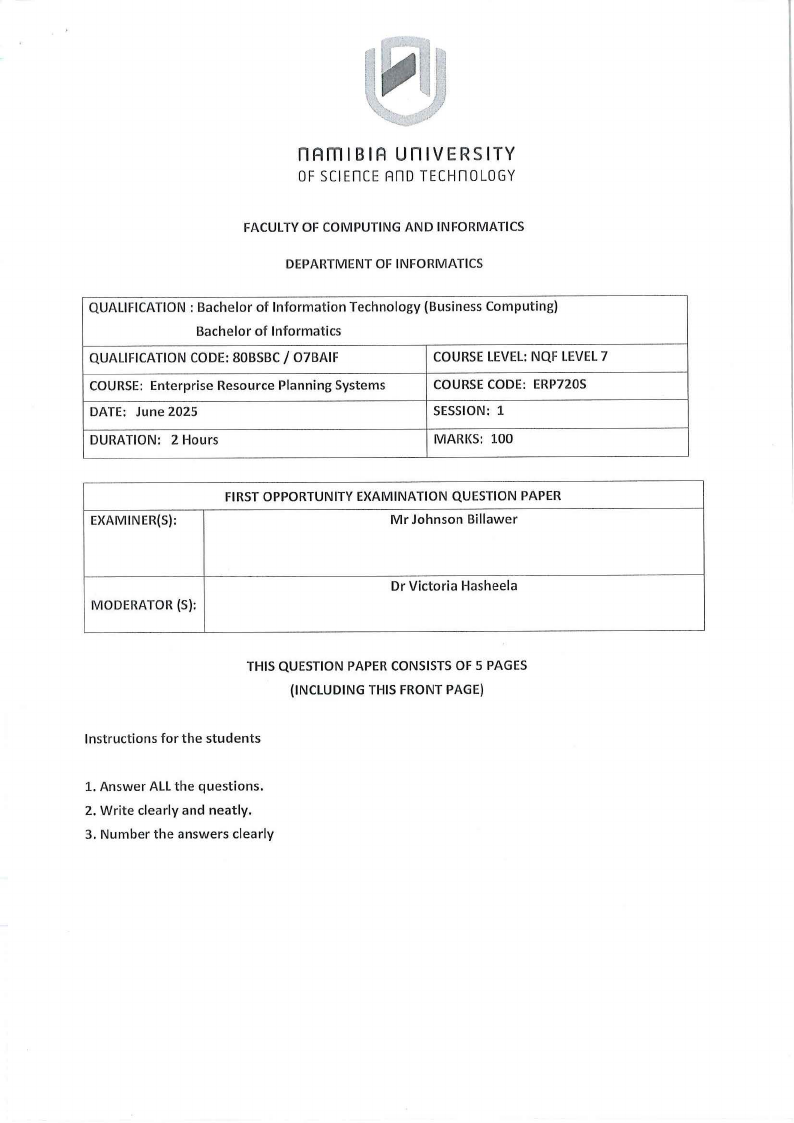 NAMIBIA UNIVERSITY
OF SCIENCE AND TECHNOLOGY

FACULTY OF COMPUTING AND INFORMATICS

DEPARTMENT OF INFORMATICS

| QUALIFICATION : Bachelor of Information Technology (Business Computing) Bachelor of Informatics | |
|---|---|
| QUALIFICATION CODE: 80BSBC / 07BAIF | COURSE LEVEL: NQF LEVEL 7 |
| COURSE: Enterprise Resource Planning Systems | COURSE CODE: ERP720S |
| DATE: June 2025 | SESSION: 1 |
| DURATION: 2 Hours | MARKS: 100 |

| FIRST OPPORTUNITY EXAMINATION QUESTION PAPER | |
|---|---|
| EXAMINER(S): | Mr Johnson Billawer |
| MODERATOR (S): | Dr Victoria Hasheela |

THIS QUESTION PAPER CONSISTS OF 5 PAGES
(INCLUDING THIS FRONT PAGE)

Instructions for the students

1. Answer ALL the questions.
2. Write clearly and neatly.
3. Number the answers clearly